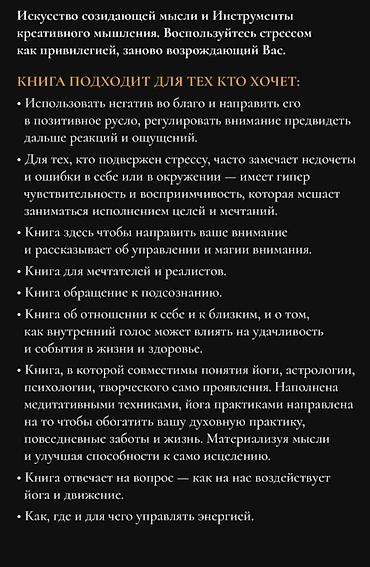 Искусство созидающей мысли и Инструменты креативного мышления. Воспользуйтесь стрессом как привилегией, заново возрождающий Вас.

КНИГА ПОДХОДИТ ДЛЯ ТЕХ КТО ХОЧЕТ:

• Использовать негатив во благо и направить его в позитивное русло, регулировать внимание предвидеть дальше реакций и ощущений.

• Для тех, кто подвержен стрессу, часто замечает недочеты и ошибки в себе или в окружении — имеет гипер чувствительность и восприимчивость, которая мешает заниматься исполнением целей и мечтаний.

• Книга здесь чтобы направить ваше внимание и рассказывает об управлении и магии внимания.

• Книга для мечтателей и реалистов.

• Книга обращение к подсознанию.

• Книга об отношении к себе и к близким, и о том, как внутренний голос может влиять на удачливость и события в жизни и здоровье.

• Книга, в которой совместимы понятия йоги, астрологии, психологии, творческого само проявления. Наполнена медитативными техниками, йога практиками направлена на то чтобы обогатить вашу духовную практику, повседневные заботы и жизнь. Материализуя мысли и улучшая способности к само исцелению.

• Книга отвечает на вопрос — как на нас воздействует йога и движение.

• Как, где и для чего управлять энергией.